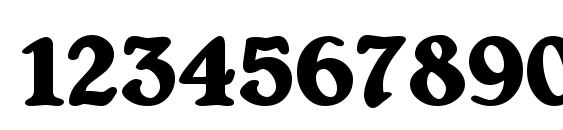 1234567890